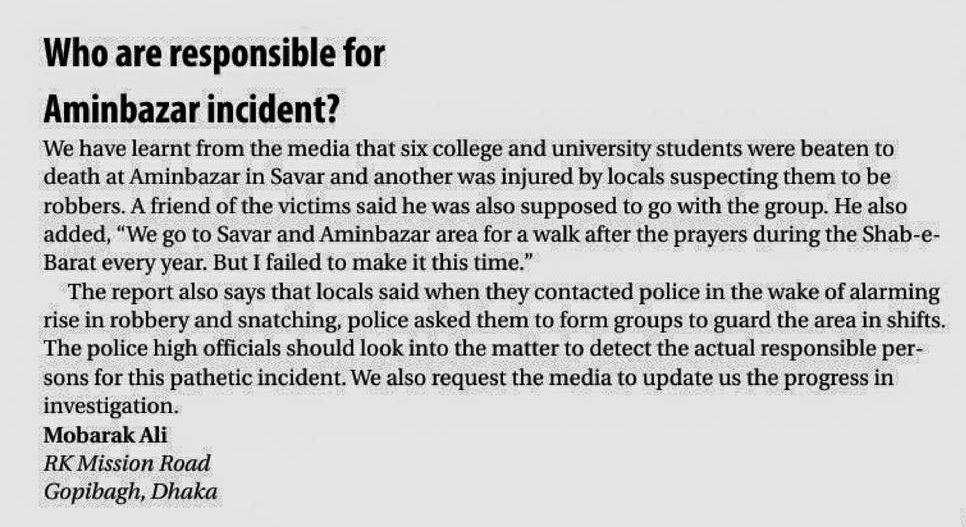 Who are responsible for
Aminbazar incident?

We have learnt from the media that six college and university students were beaten to death at Aminbazar in Savar and another was injured by locals suspecting them to be robbers. A friend of the victims said he was also supposed to go with the group. He also added, "We go to Savar and Aminbazar area for a walk after the prayers during the Shab-e-Barat every year. But I failed to make it this time."

The report also says that locals said when they contacted police in the wake of alarming rise in robbery and snatching, police asked them to form groups to guard the area in shifts. The police high officials should look into the matter to detect the actual responsible persons for this pathetic incident. We also request the media to update us the progress in investigation.

Mobarak Ali
RK Mission Road
Gopibagh, Dhaka